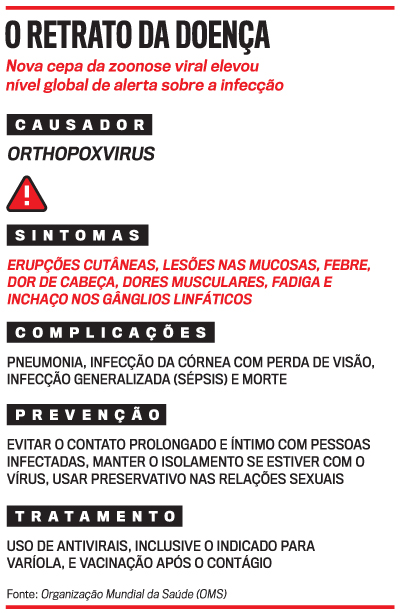 O RETRATO DA DOENÇA

Nova cepa da zoonose viral elevou nível global de alerta sobre a infecção

CAUSADOR

ORTHOPOXVIRUS

!

SINTOMAS

ERUPÇÕES CUTÂNEAS, LESÕES NAS MUCOSAS, FEBRE, DOR DE CABEÇA, DORES MUSCULARES, FADIGA E INCHAÇO NOS GÂNGLIOS LINFÁTICOS

COMPLICAÇÕES

PNEUMONIA, INFECÇÃO DA CÓRNEA COM PERDA DE VISÃO, INFECÇÃO GENERALIZADA (SÉPSIS) E MORTE

PREVENÇÃO

EVITAR O CONTATO PROLONGADO E ÍNTIMO COM PESSOAS INFECTADAS, MANTER O ISOLAMENTO SE ESTIVER COM O VÍRUS, USAR PRESERVATIVO NAS RELAÇÕES SEXUAIS

TRATAMENTO

USO DE ANTIVIRAIS, INCLUSIVE O INDICADO PARA VARÍOLA, E VACINAÇÃO APÓS O CONTÁGIO

Fonte: Organização Mundial da Saúde (OMS)